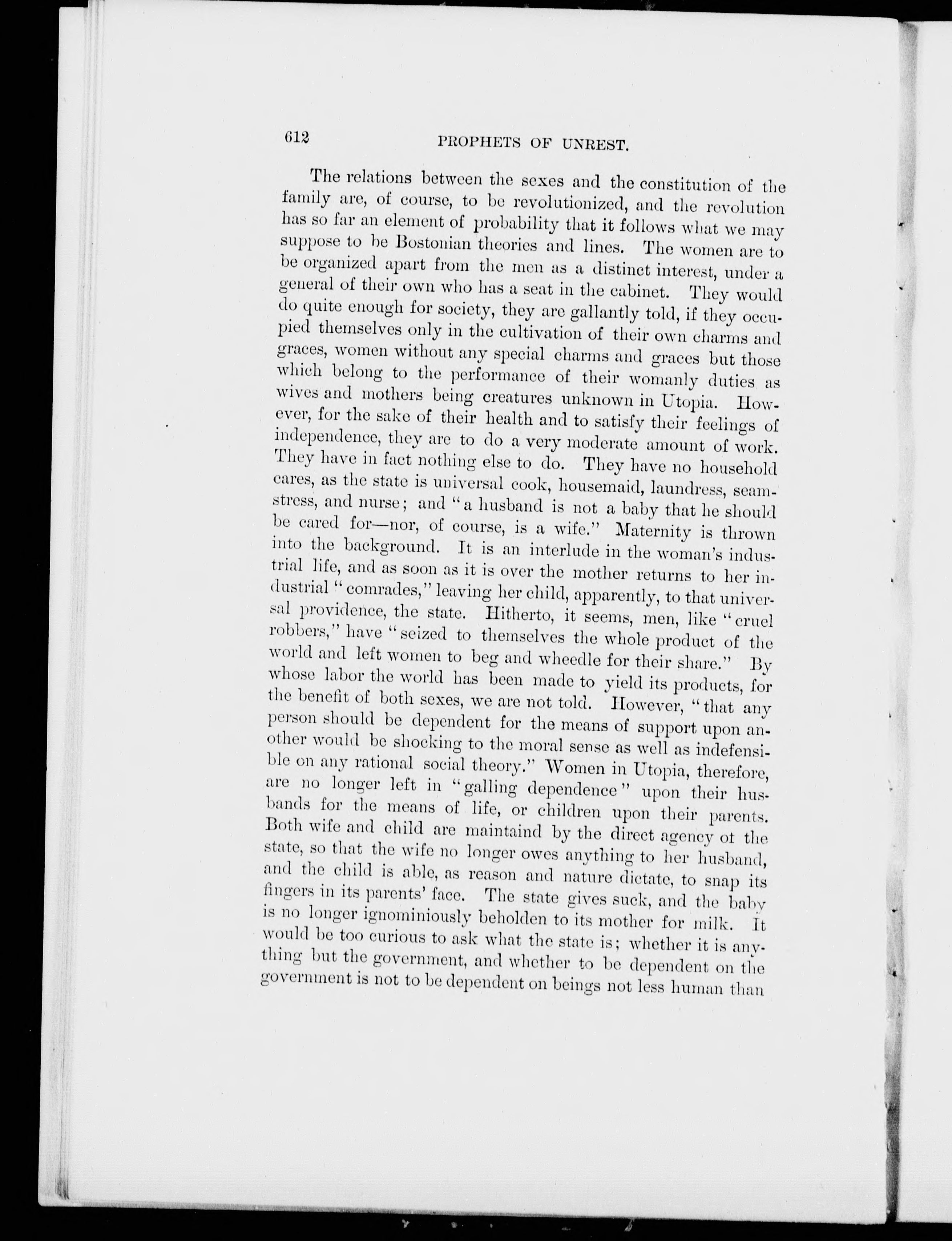 612 PROPHETS OF UNREST.

The relations between the sexes and the constitution of the family are, of course, to be revolutionized, and the revolution has so far an element of probability that it follows what we may suppose to be Bostonian theories and lines. The women are to be organized apart from the men as a distinct interest, under a general of their own who has a seat in the cabinet. They would do quite enough for society, they are gallantly told, if they occupied themselves only in the cultivation of their own charms and graces, women without any special charms and graces but those which belong to the performance of their womanly duties as wives and mothers being creatures unknown in Utopia. However, for the sake of their health and to satisfy their feelings of independence, they are to do a very moderate amount of work. They have in fact nothing else to do. They have no household cares, as the state is universal cook, housemaid, laundress, seamstress, and nurse; and "a husband is not a baby that he should be cared for—nor, of course, is a wife." Maternity is thrown into the background. It is an interlude in the woman's industrial life, and as soon as it is over the mother returns to her industrial "comrades," leaving her child, apparently, to that universal providence, the state. Hitherto, it seems, men, like "cruel robbers," have "seized to themselves the whole product of the world and left women to beg and wheedle for their share." By whose labor the world has been made to yield its products, for the benefit of both sexes, we are not told. However, "that any person should be dependent for the means of support upon another would be shocking to the moral sense as well as indefensible on any rational social theory." Women in Utopia, therefore, are no longer left in "galling dependence" upon their husbands for the means of life, or children upon their parents. Both wife and child are maintaind by the direct agency ot the state, so that the wife no longer owes anything to her husband, and the child is able, as reason and nature dictate, to snap its fingers in its parents' face. The state gives suck, and the baby is no longer ignominiously beholden to its mother for milk. It would be too curious to ask what the state is; whether it is anything but the government, and whether to be dependent on the government is not to be dependent on beings not less human than